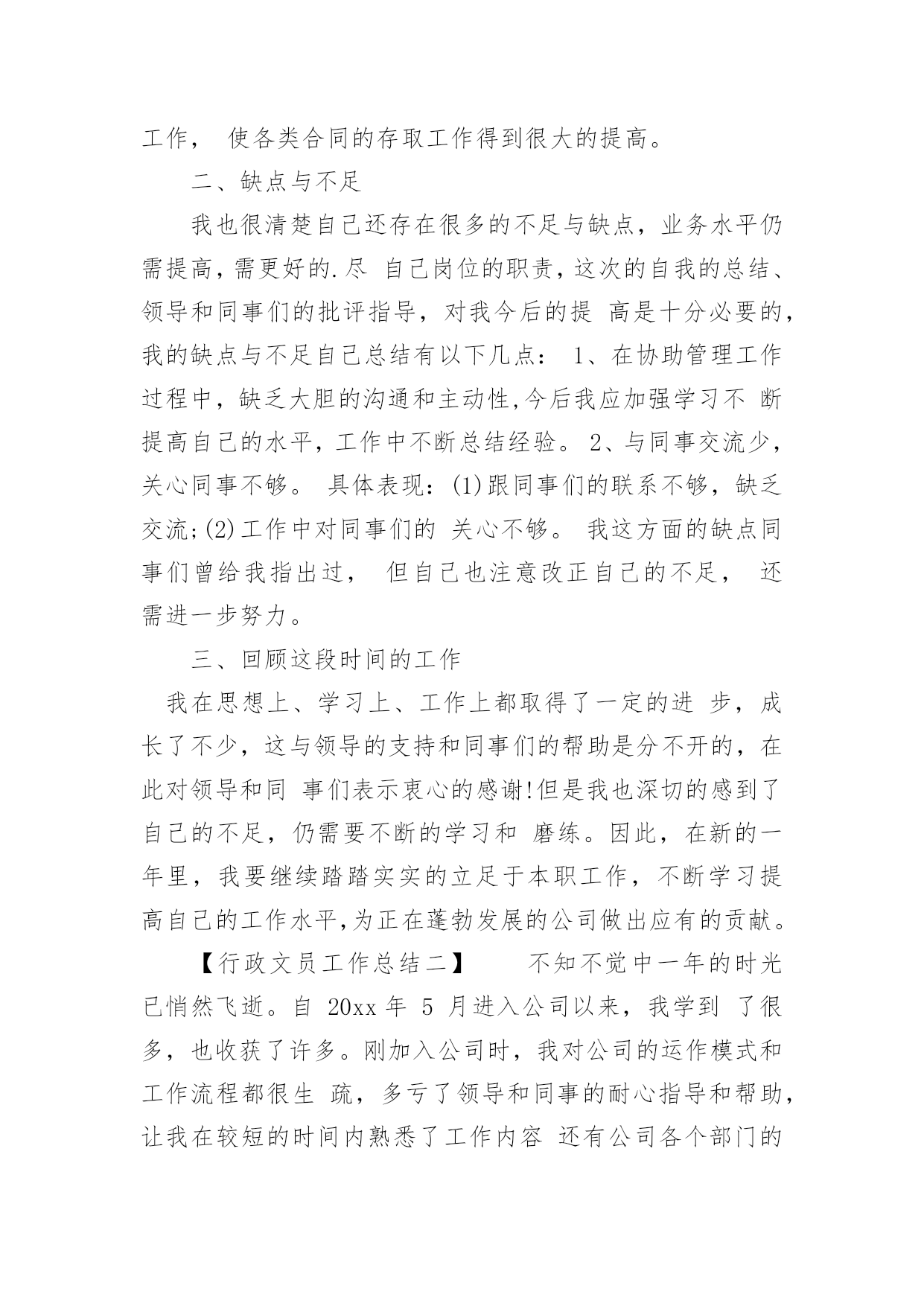 工作， 使各类合同的存取工作得到很大的提高。

二、缺点与不足

我也很清楚自己还存在很多的不足与缺点，业务水平仍需提高，需更好的.尽 自己岗位的职责，这次的自我的总结、领导和同事们的批评指导，对我今后的提 高是十分必要的，我的缺点与不足自己总结有以下几点： 1、在协助管理工作过程中，缺乏大胆的沟通和主动性,今后我应加强学习不 断提高自己的水平，工作中不断总结经验。 2、与同事交流少，关心同事不够。 具体表现：(1)跟同事们的联系不够，缺乏交流;(2)工作中对同事们的 关心不够。 我这方面的缺点同事们曾给我指出过， 但自己也注意改正自己的不足， 还需进一步努力。

三、回顾这段时间的工作

我在思想上、学习上、工作上都取得了一定的进 步，成长了不少，这与领导的支持和同事们的帮助是分不开的，在此对领导和同 事们表示衷心的感谢!但是我也深切的感到了自己的不足，仍需要不断的学习和 磨练。因此，在新的一年里，我要继续踏踏实实的立足于本职工作，不断学习提高自己的工作水平,为正在蓬勃发展的公司做出应有的贡献。

【行政文员工作总结二】 不知不觉中一年的时光已悄然飞逝。自 20xx 年 5 月进入公司以来，我学到 了很多，也收获了许多。刚加入公司时，我对公司的运作模式和工作流程都很生 疏，多亏了领导和同事的耐心指导和帮助，让我在较短的时间内熟悉了工作内容 还有公司各个部门的